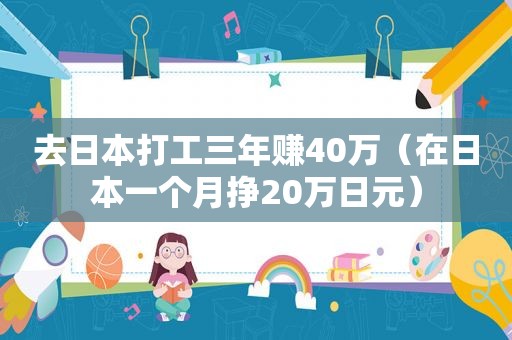 去日本打工三年赚40万（在日本一个月挣20万日元）